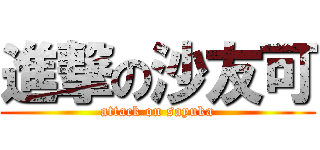 進撃の沙友可
attack on sayuka